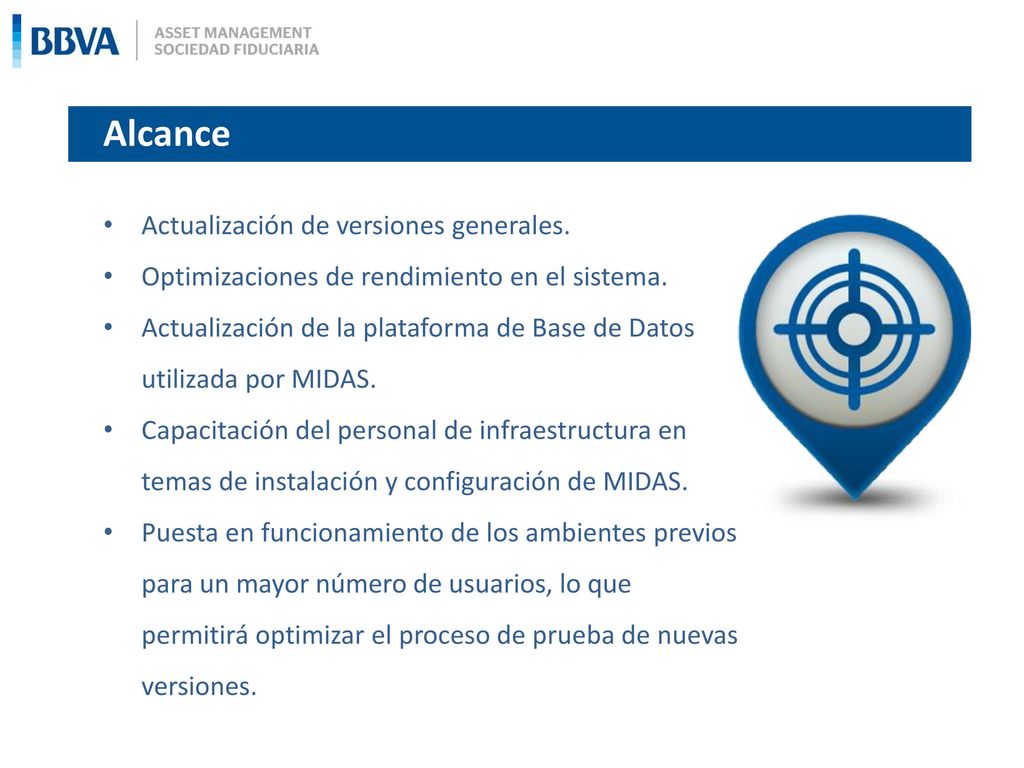 BBVA ASSET MANAGEMENT SOCIEDAD FIDUCIARIA

Alcance

• Actualización de versiones generales.
• Optimizaciones de rendimiento en el sistema.
• Actualización de la plataforma de Base de Datos utilizada por MIDAS.
• Capacitación del personal de infraestructura en temas de instalación y configuración de MIDAS.
• Puesta en funcionamiento de los ambientes previos para un mayor número de usuarios, lo que permitirá optimizar el proceso de prueba de nuevas versiones.